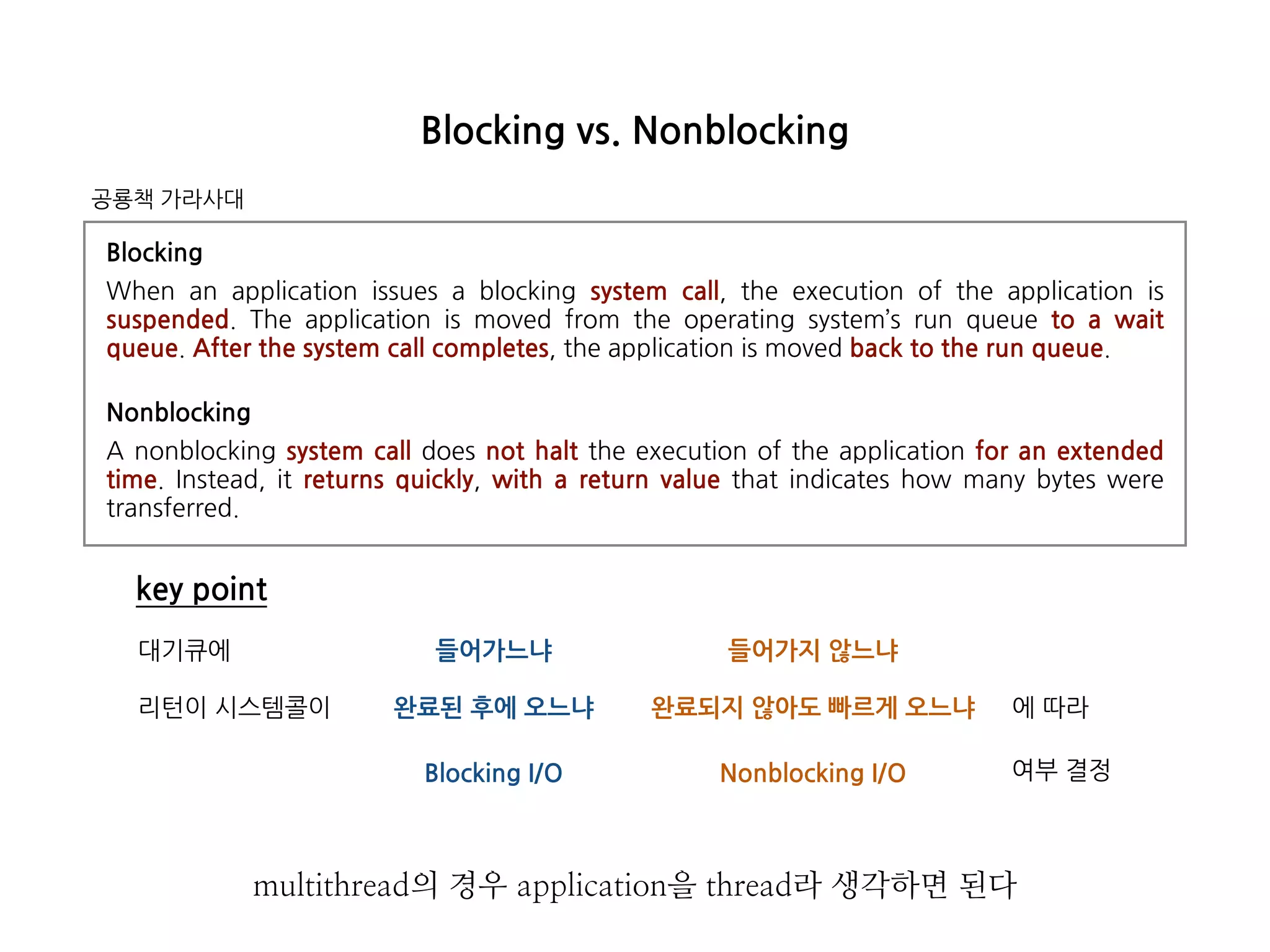 Blocking vs. Nonblocking

공룡책 가라사대

Blocking
When an application issues a blocking system call, the execution of the application is suspended. The application is moved from the operating system's run queue to a wait queue. After the system call completes, the application is moved back to the run queue.

Nonblocking
A nonblocking system call does not halt the execution of the application for an extended time. Instead, it returns quickly, with a return value that indicates how many bytes were transferred.

key point

대기큐에 들어가느냐 들어가지 않느냐

리턴이 시스템콜이 완료된 후에 오느냐 완료되지 않아도 빠르게 오느냐 에 따라

Blocking I/O Nonblocking I/O 여부 결정

multithread의 경우 application을 thread라 생각하면 된다